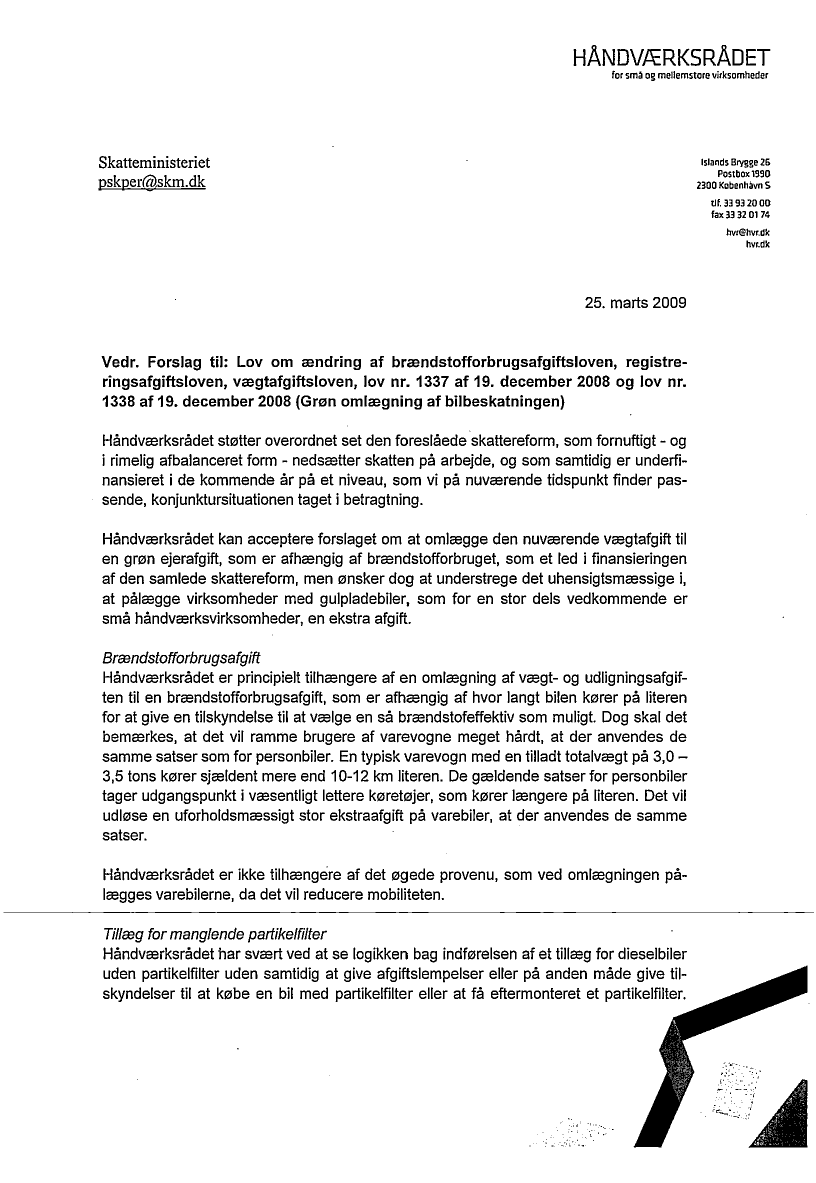 HÅNDVÆRKSRÅDET
for små og mellemstore virksomheder

Skatteministeriet
pskper@skm.dk

Islands Brygge 26
Postbox 1990
2300 København S

tlf. 33 93 20 00
fax 33 32 01 74

hvr@hvr.dk
hvr.dk

25. marts 2009

Vedr. Forslag til: Lov om ændring af brændstofforbrugsafgiftsloven, registreringsafgiftsloven, vægtafgiftsloven, lov nr. 1337 af 19. december 2008 og lov nr. 1338 af 19. december 2008 (Grøn omlægning af bilbeskatningen)

Håndværksrådet støtter overordnet set den foreslåede skattereform, som fornuftigt - og i rimelig afbalanceret form - nedsætter skatten på arbejde, og som samtidig er underfinansieret i de kommende år på et niveau, som vi på nuværende tidspunkt finder passende, konjunktursituationen taget i betragtning.

Håndværksrådet kan acceptere forslaget om at omlægge den nuværende vægtafgift til en grøn ejerafgift, som er afhængig af brændstofforbruget, som et led i finansieringen af den samlede skattereform, men ønsker dog at understrege det uhensigtsmæssige i, at pålægge virksomheder med gulpladebiler, som for en stor dels vedkommende er små håndværksvirksomheder, en ekstra afgift.

Brændstofforbrugsafgift
Håndværksrådet er principielt tilhængere af en omlægning af vægt- og udligningsafgiften til en brændstofforbrugsafgift, som er afhængig af hvor langt bilen kører på literen for at give en tilskyndelse til at vælge en så brændstofeffektiv som muligt. Dog skal det bemærkes, at det vil ramme brugere af varevogne meget hårdt, at der anvendes de samme satser som for personbiler. En typisk varevogn med en tilladt totalvægt på 3,0 – 3,5 tons kører sjældent mere end 10-12 km literen. De gældende satser for personbiler tager udgangspunkt i væsentligt lettere køretøjer, som kører længere på literen. Det vil udløse en uforholdsmæssigt stor ekstraafgift på varebiler, at der anvendes de samme satser.

Håndværksrådet er ikke tilhængere af det øgede provenu, som ved omlægningen pålægges varebilerne, da det vil reducere mobiliteten.

Tillæg for manglende partikelfilter
Håndværksrådet har svært ved at se logikken bag indførelsen af et tillæg for dieselbiler uden partikelfilter uden samtidig at give afgiftslempelser eller på anden måde give tilskyndelser til at købe en bil med partikelfilter eller at få eftermonteret et partikelfilter.